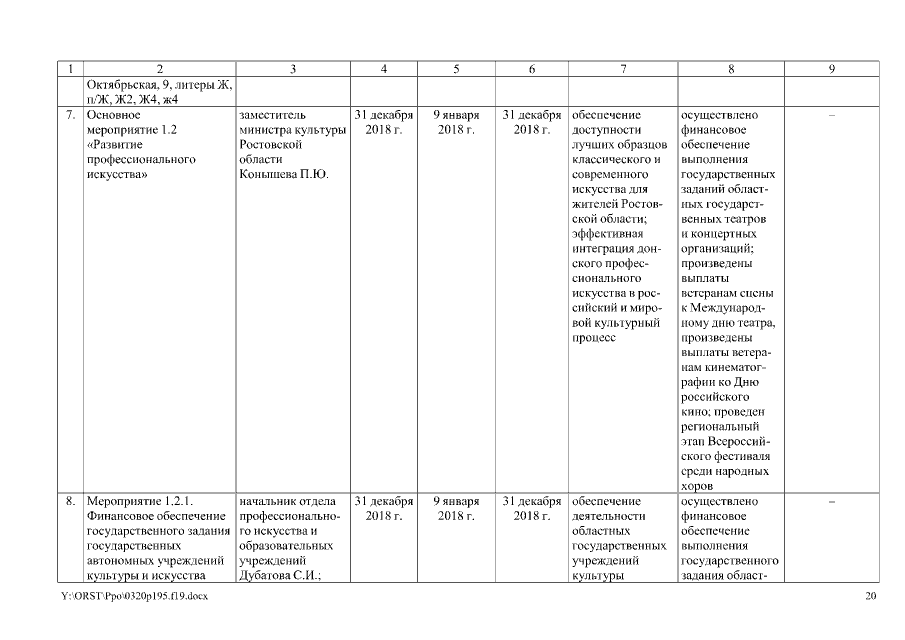 | 1 | 2 | 3 | 4 | 5 | 6 | 7 | 8 | 9 |
|---|---|---|---|---|---|---|---|---|
| | Октябрьская, 9, литеры Ж, п/Ж, Ж2, Ж4, ж4 | | | | | | | |
| 7. | Основное мероприятие 1.2 «Развитие профессионального искусства» | заместитель министра культуры Ростовской области Конышева П.Ю. | 31 декабря 2018 г. | 9 января 2018 г. | 31 декабря 2018 г. | обеспечение доступности лучших образцов классического и современного искусства для жителей Ростовской области; эффективная интеграция донского профессионального искусства в российский и мировой культурный процесс | осуществлено финансовое обеспечение выполнения государственных заданий областных государственных театров и концертных организаций; произведены выплаты ветеранам сцены к Международному дню театра, произведены выплаты ветеранам кинематографии ко Дню российского кино; проведен региональный этап Всероссийского фестиваля среди народных хоров | – |
| 8. | Мероприятие 1.2.1. Финансовое обеспечение государственного задания государственных автономных учреждений культуры и искусства | начальник отдела профессионального искусства и образовательных учреждений Дубатова С.И.; | 31 декабря 2018 г. | 9 января 2018 г. | 31 декабря 2018 г. | обеспечение деятельности областных государственных учреждений культуры | осуществлено финансовое обеспечение выполнения государственного задания област- | – |

Y:\ORST\Ppo\0320p195.f19.docx 20